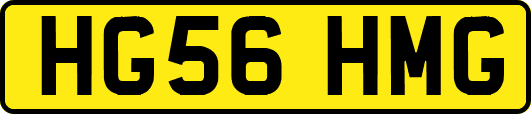 HG56 HMG